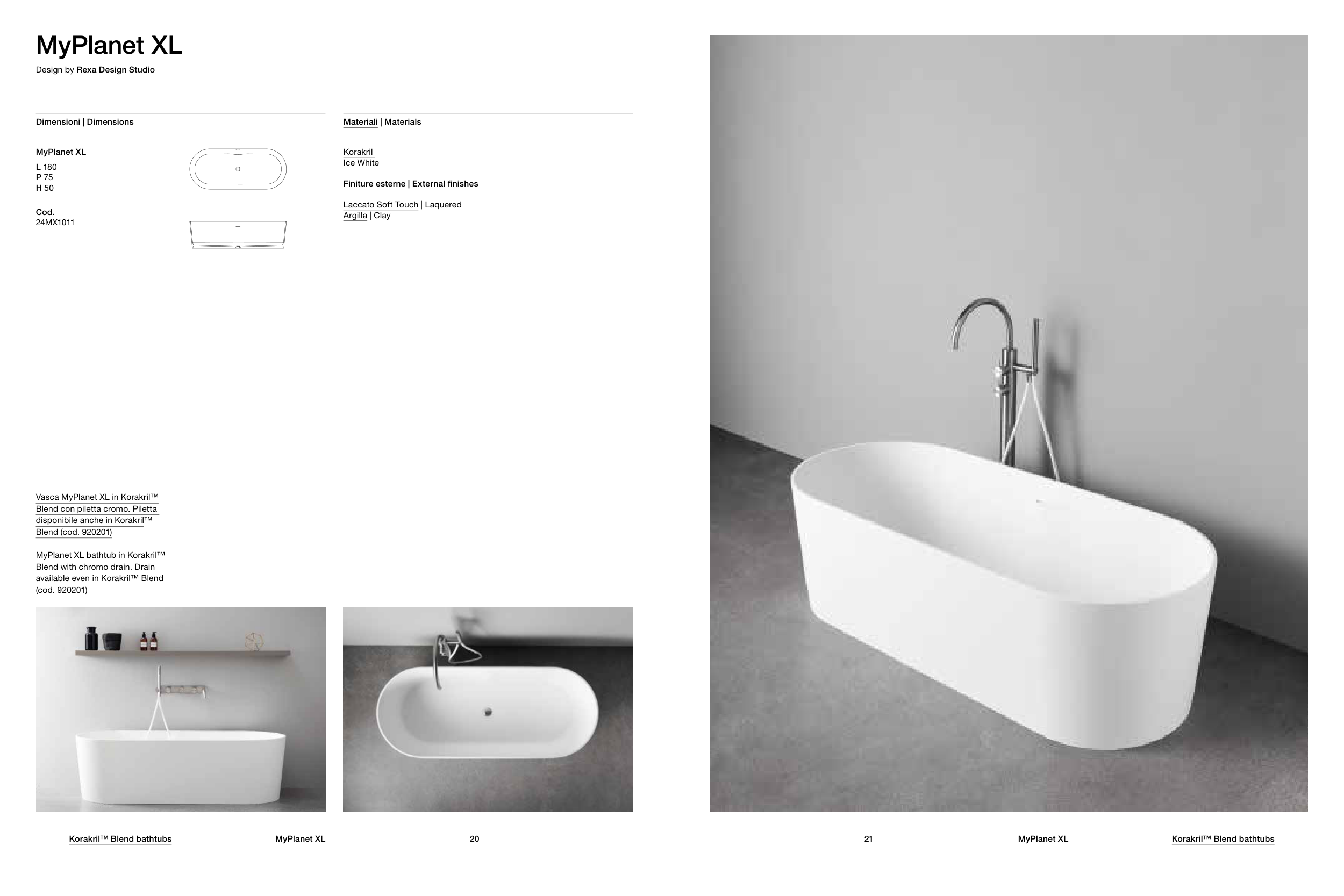 MyPlanet XL

Design by Rexa Design Studio

Dimensioni | Dimensions

MyPlanet XL

L 180
P 75
H 50

Cod.
24MX1011

Materiali | Materials

Korakril
Ice White

Finiture esterne | External finishes

Laccato Soft Touch | Laquered
Argilla | Clay

Vasca MyPlanet XL in Korakril™ Blend con piletta cromo. Piletta disponibile anche in Korakril™ Blend (cod. 920201)

MyPlanet XL bathtub in Korakril™ Blend with chromo drain. Drain available even in Korakril™ Blend (cod. 920201)

Korakril™ Blend bathtubs MyPlanet XL 20

21 MyPlanet XL Korakril™ Blend bathtubs